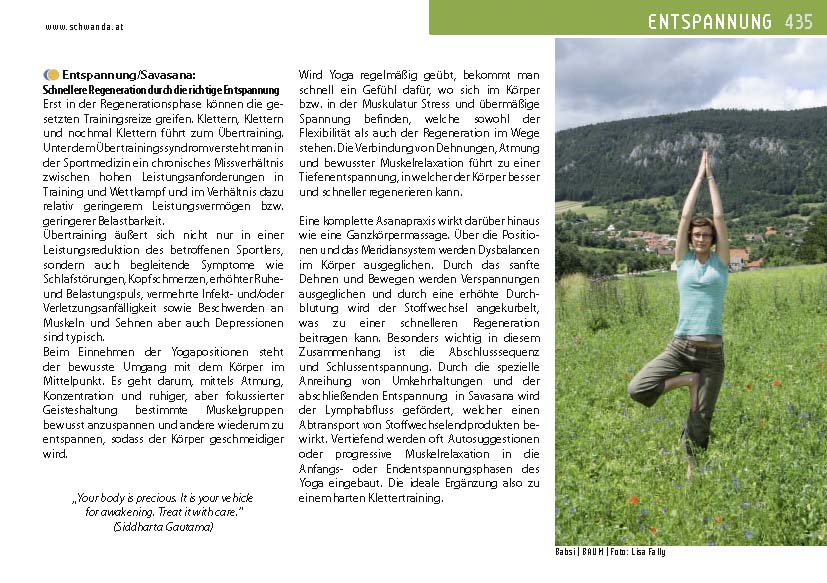 www.schwanda.at

ENTSPANNUNG 435

Entspannung/Savasana:
Schnellere Regeneration durch die richtige Entspannung
Erst in der Regenerationsphase können die gesetzten Trainingsreize greifen. Klettern, Klettern und nochmal Klettern führt zum Übertraining. Unter dem Übertrainingssyndrom versteht man in der Sportmedizin ein chronisches Missverhältnis zwischen hohen Leistungsanforderungen in Training und Wettkampf und im Verhältnis dazu relativ geringerem Leistungsvermögen bzw. geringerer Belastbarkeit.
Übertraining äußert sich nicht nur in einer Leistungsreduktion des betroffenen Sportlers, sondern auch begleitende Symptome wie Schlafstörungen, Kopfschmerzen, erhöhter Ruhe- und Belastungspuls, vermehrte Infekt- und/oder Verletzungsanfälligkeit sowie Beschwerden an Muskeln und Sehnen aber auch Depressionen sind typisch.
Beim Einnehmen der Yogapositionen steht der bewusste Umgang mit dem Körper im Mittelpunkt. Es geht darum, mittels Atmung, Konzentration und ruhiger, aber fokussierter Geisteshaltung bestimmte Muskelgruppen bewusst anzuspannen und andere wiederum zu entspannen, sodass der Körper geschmeidiger wird.

„Your body is precious. It is your vehicle for awakening. Treat it with care."
(Siddharta Gautama)

Wird Yoga regelmäßig geübt, bekommt man schnell ein Gefühl dafür, wo sich im Körper bzw. in der Muskulatur Stress und übermäßige Spannung befinden, welche sowohl der Flexibilität als auch der Regeneration im Wege stehen. Die Verbindung von Dehnungen, Atmung und bewusster Muskelrelaxation führt zu einer Tiefenentspannung, in welcher der Körper besser und schneller regenerieren kann.

Eine komplette Asanapraxis wirkt darüber hinaus wie eine Ganzkörpermassage. Über die Positionen und das Meridiansystem werden Dysbalancen im Körper ausgeglichen. Durch das sanfte Dehnen und Bewegen werden Verspannungen ausgeglichen und durch eine erhöhte Durchblutung wird der Stoffwechsel angekurbelt, was zu einer schnelleren Regeneration beitragen kann. Besonders wichtig in diesem Zusammenhang ist die Abschlusssequenz und Schlussentspannung. Durch die spezielle Anreihung von Umkehrhaltungen und der abschließenden Entspannung in Savasana wird der Lymphabfluss gefördert, welcher einen Abtransport von Stoffwechselendprodukten bewirkt. Vertiefend werden oft Autosuggestionen oder progressive Muskelrelaxation in die Anfangs- oder Endentspannungsphasen des Yoga eingebaut. Die ideale Ergänzung also zu einem harten Klettertraining.

Babsi | BAUM | Foto: Lisa Fally